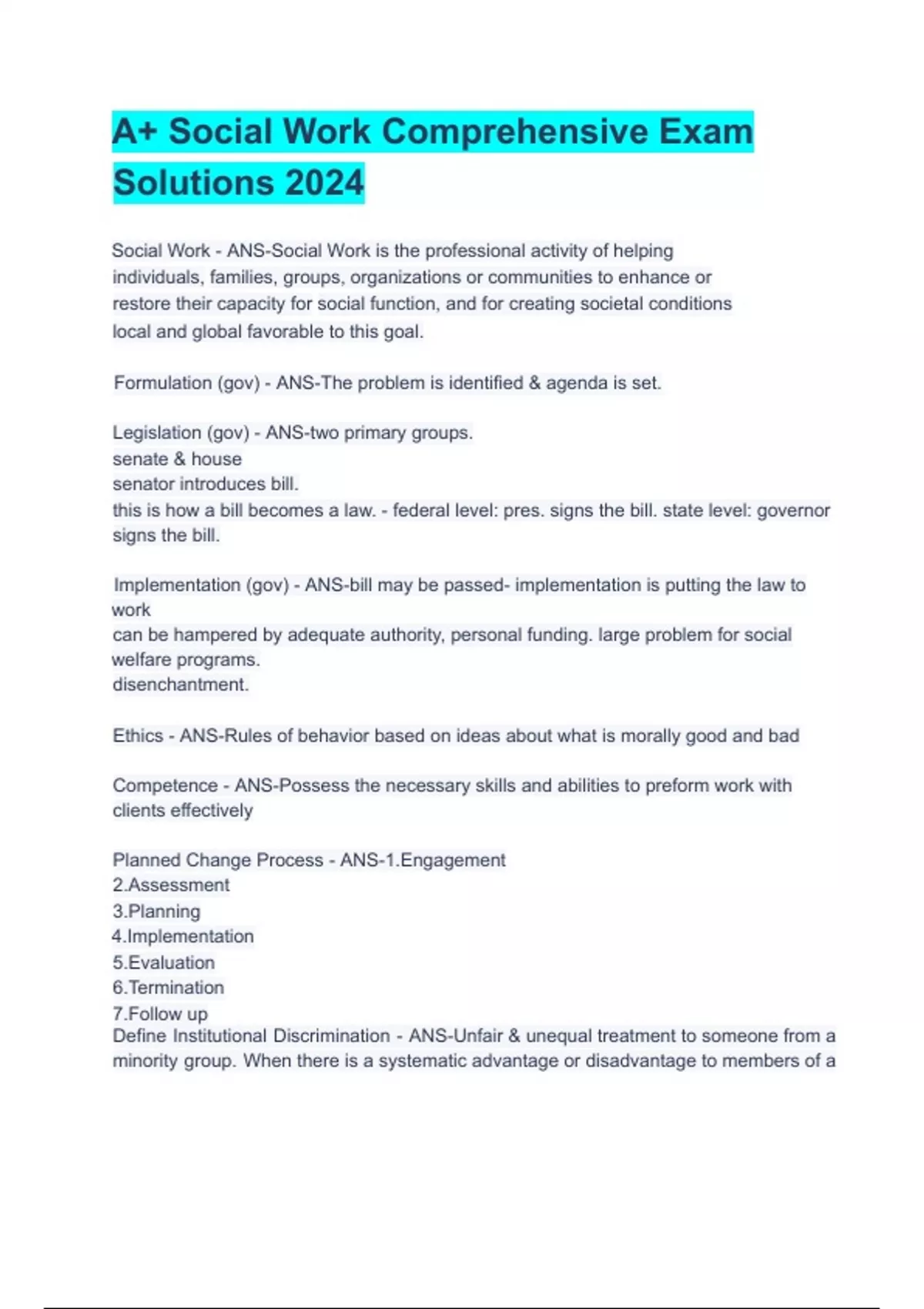 A+ Social Work Comprehensive Exam Solutions 2024

Social Work - ANS-Social Work is the professional activity of helping individuals, families, groups, organizations or communities to enhance or restore their capacity for social function, and for creating societal conditions local and global favorable to this goal.

Formulation (gov) - ANS-The problem is identified & agenda is set.

Legislation (gov) - ANS-two primary groups.
senate & house
senator introduces bill.
this is how a bill becomes a law. - federal level: pres. signs the bill. state level: governor signs the bill.

Implementation (gov) - ANS-bill may be passed- implementation is putting the law to work
can be hampered by adequate authority, personal funding. large problem for social welfare programs.
disenchantment.

Ethics - ANS-Rules of behavior based on ideas about what is morally good and bad

Competence - ANS-Possess the necessary skills and abilities to preform work with clients effectively

Planned Change Process - ANS-1.Engagement
2.Assessment
3.Planning
4.Implementation
5.Evaluation
6.Termination
7.Follow up
Define Institutional Discrimination - ANS-Unfair & unequal treatment to someone from a minority group. When there is a systematic advantage or disadvantage to members of a